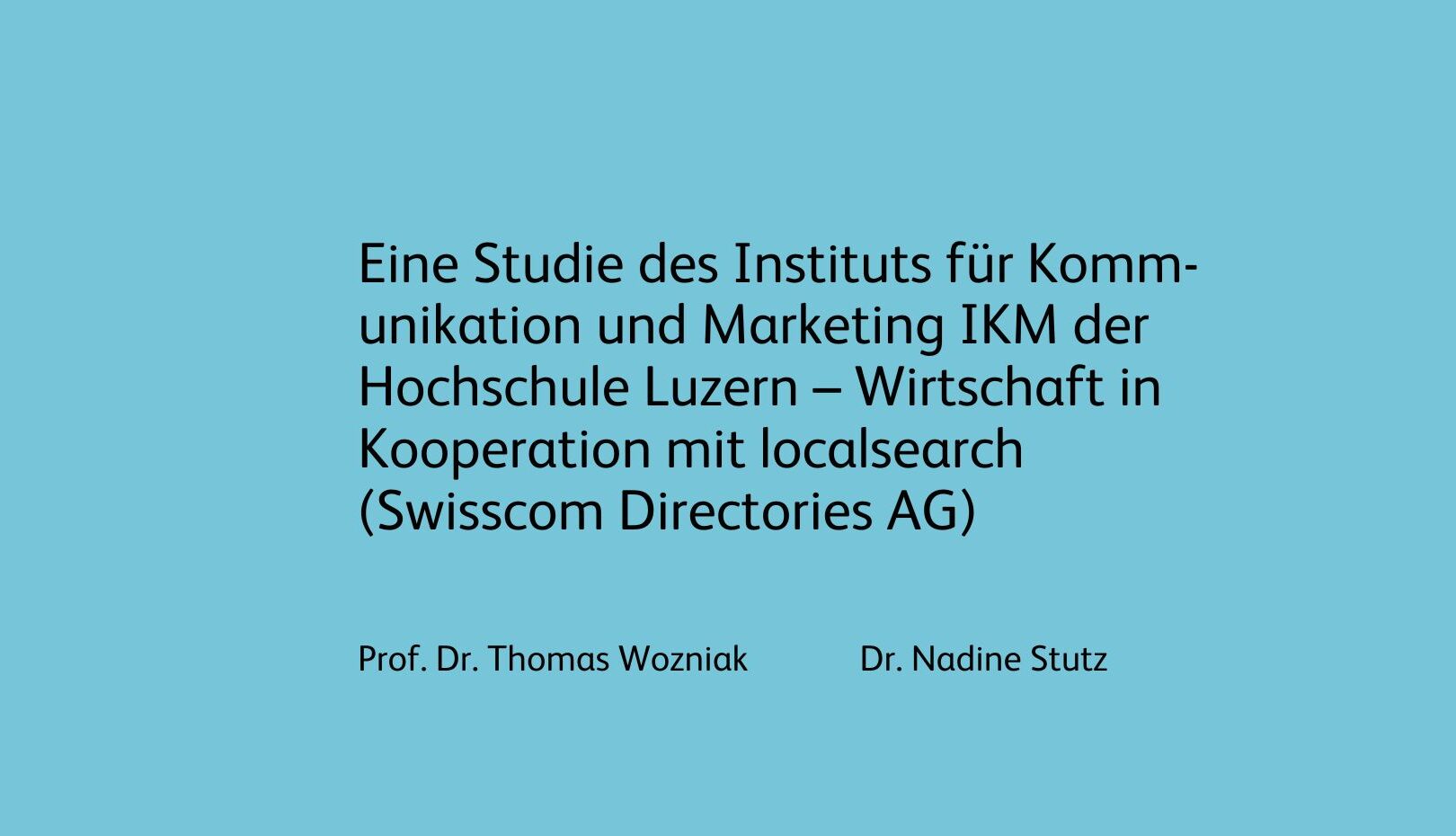 Eine Studie des Instituts für Kommunikation und Marketing IKM der Hochschule Luzern – Wirtschaft in Kooperation mit localsearch (Swisscom Directories AG)

Prof. Dr. Thomas Wozniak Dr. Nadine Stutz